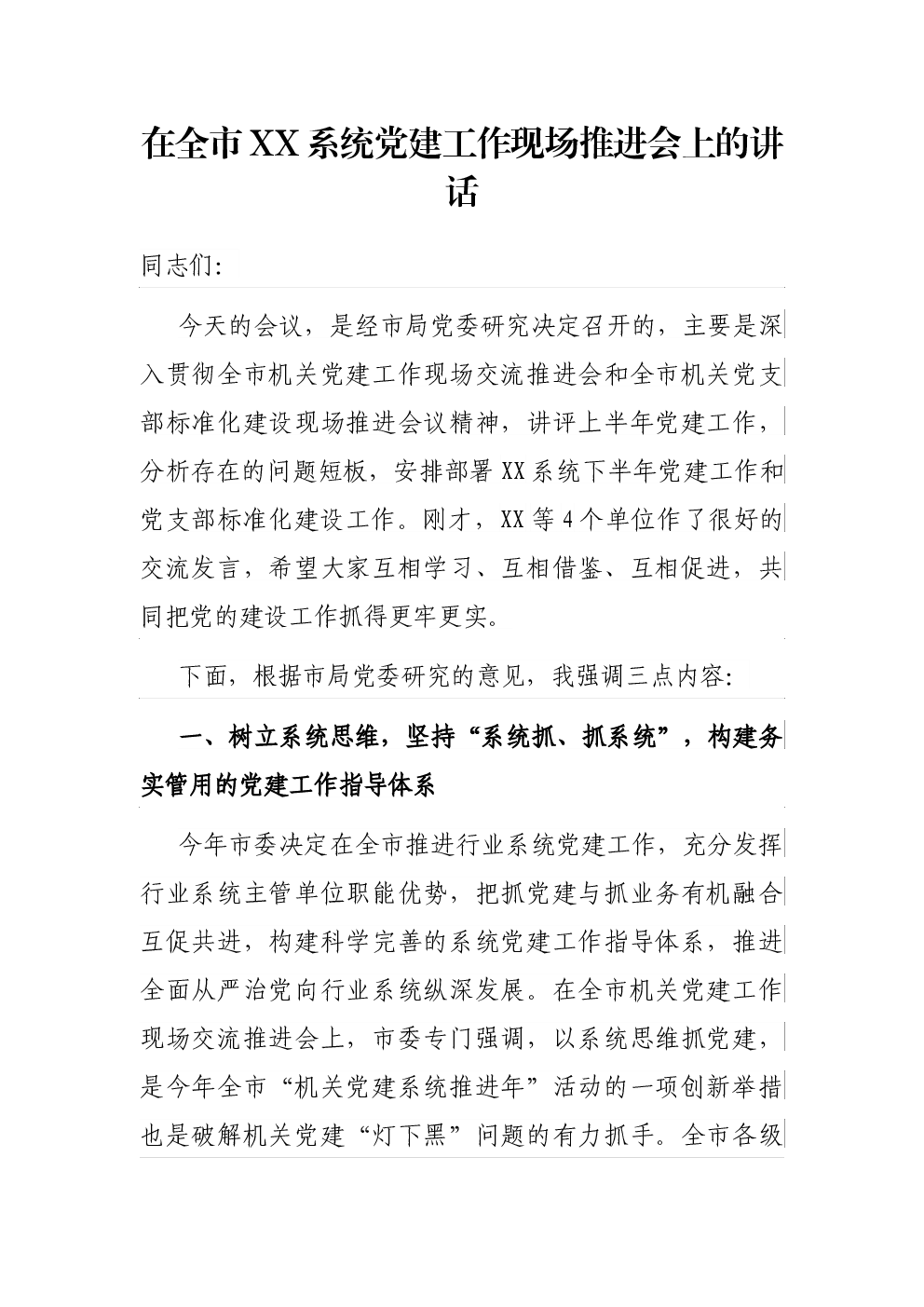 在全市XX系统党建工作现场推进会上的讲话

同志们:

今天的会议，是经市局党委研究决定召开的，主要是深入贯彻全市机关党建工作现场交流推进会和全市机关党支部标准化建设现场推进会议精神，讲评上半年党建工作，分析存在的问题短板，安排部署XX系统下半年党建工作和党支部标准化建设工作。刚才，XX等4个单位作了很好的交流发言，希望大家互相学习、互相借鉴、互相促进，共同把党的建设工作抓得更牢更实。

下面，根据市局党委研究的意见，我强调三点内容:

一、树立系统思维，坚持“系统抓、抓系统”，构建务实管用的党建工作指导体系

今年市委决定在全市推进行业系统党建工作，充分发挥行业系统主管单位职能优势，把抓党建与抓业务有机融合互促共进，构建科学完善的系统党建工作指导体系，推进全面从严治党向行业系统纵深发展。在全市机关党建工作现场交流推进会上，市委专门强调，以系统思维抓党建，是今年全市“机关党建系统推进年”活动的一项创新举措也是破解机关党建“灯下黑”问题的有力抓手。全市各级